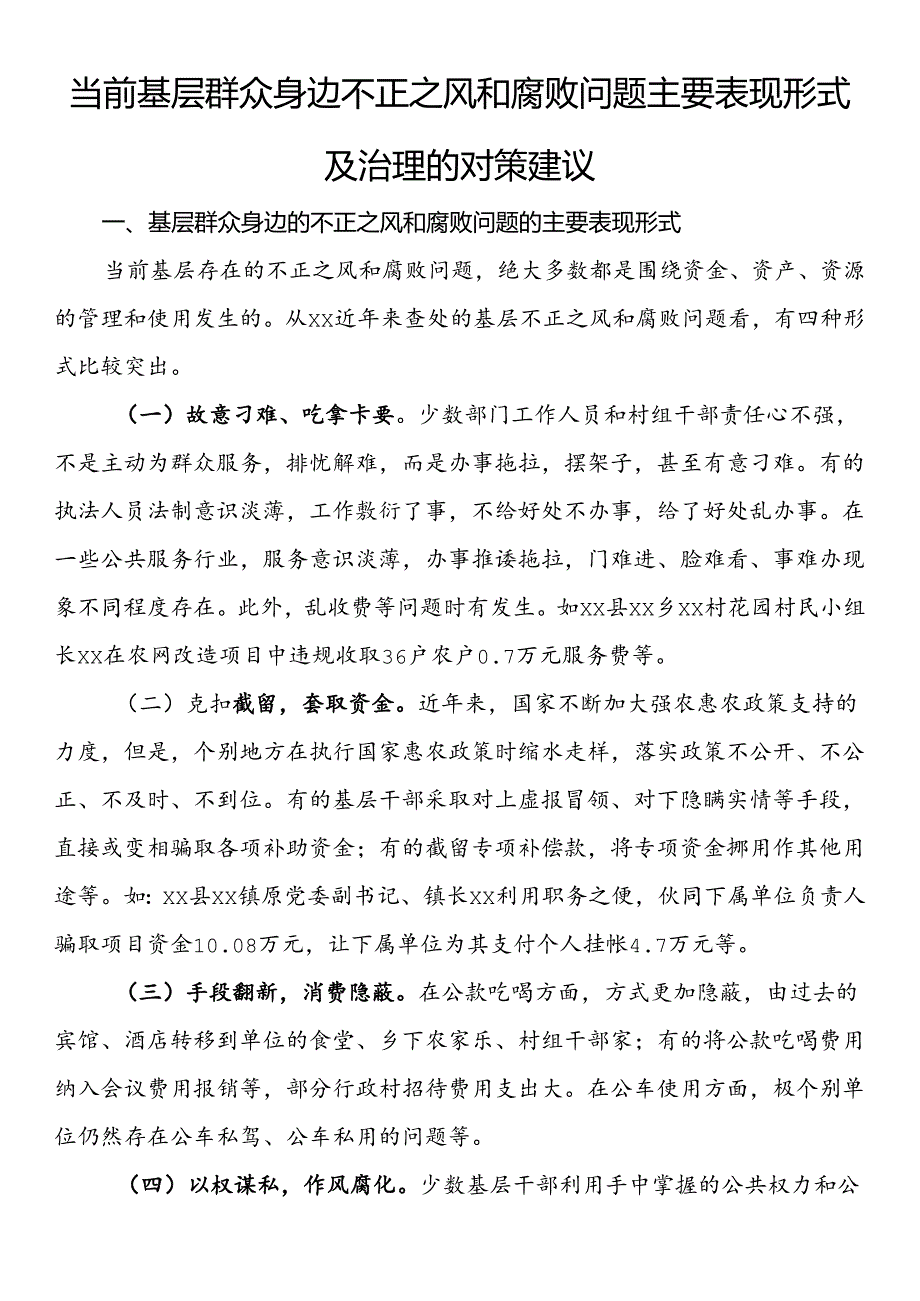 当前基层群众身边不正之风和腐败问题主要表现形式及治理的对策建议

一、基层群众身边的不正之风和腐败问题的主要表现形式

当前基层存在的不正之风和腐败问题，绝大多数都是围绕资金、资产、资源的管理和使用发生的。从XX近年来查处的基层不正之风和腐败问题看，有四种形式比较突出。

（一）故意刁难、吃拿卡要。少数部门工作人员和村组干部责任心不强，不是主动为群众服务，排忧解难，而是办事拖拉，摆架子，甚至有意刁难。有的执法人员法制意识淡薄，工作敷衍了事，不给好处不办事，给了好处乱办事。在一些公共服务行业，服务意识淡薄，办事推诿拖拉，门难进、脸难看、事难办现象不同程度存在。此外，乱收费等问题时有发生。如XX县XX乡XX村花园村民小组长XX在农网改造项目中违规收取36户农户0.7万元服务费等。

（二）克扣截留，套取资金。近年来，国家不断加大强农惠农政策支持的力度，但是，个别地方在执行国家惠农政策时缩水走样，落实政策不公开、不公正、不及时、不到位。有的基层干部采取对上虚报冒领、对下隐瞒实情等手段，直接或变相骗取各项补助资金；有的截留专项补偿款，将专项资金挪用作其他用途等。如：XX县XX镇原党委副书记、镇长XX利用职务之便，伙同下属单位负责人骗取项目资金10.08万元，让下属单位为其支付个人挂帐4.7万元等。

（三）手段翻新，消费隐蔽。在公款吃喝方面，方式更加隐蔽，由过去的宾馆、酒店转移到单位的食堂、乡下农家乐、村组干部家；有的将公款吃喝费用纳入会议费用报销等，部分行政村招待费用支出大。在公车使用方面，极个别单位仍然存在公车私驾、公车私用的问题等。

（四）以权谋私，作风腐化。少数基层干部利用手中掌握的公共权力和公